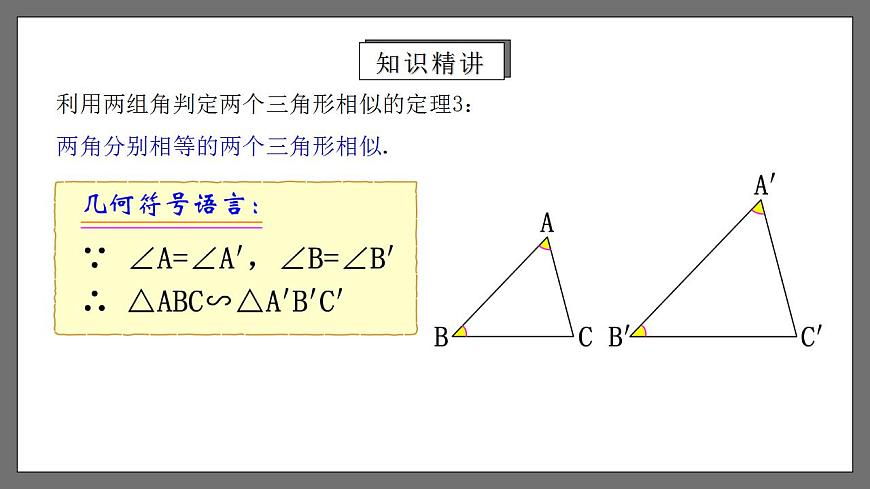 知识精讲

利用两组角判定两个三角形相似的定理3：

两角分别相等的两个三角形相似.

几何符号语言：

$\because$ $\angle A=\angle A'$，$\angle B=\angle B'$

$\therefore$ $\triangle ABC \backsim \triangle A'B'C'$

A

B

C

A′

B′

C′